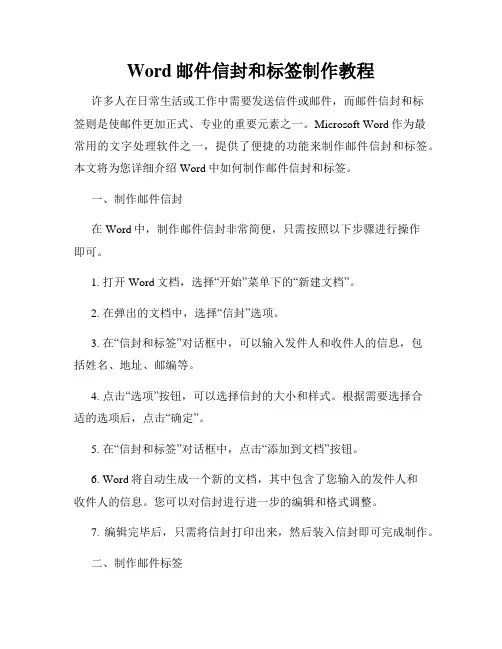 Word 邮件信封和标签制作教程

许多人在日常生活或工作中需要发送信件或邮件，而邮件信封和标签则是使邮件更加正式、专业的重要元素之一。Microsoft Word 作为最常用的文字处理软件之一，提供了便捷的功能来制作邮件信封和标签。本文将为您详细介绍 Word 中如何制作邮件信封和标签。

一、制作邮件信封

在 Word 中，制作邮件信封非常简便，只需按照以下步骤进行操作即可。

1. 打开 Word 文档，选择“开始”菜单下的“新建文档”。

2. 在弹出的文档中，选择“信封”选项。

3. 在“信封和标签”对话框中，可以输入发件人和收件人的信息，包括姓名、地址、邮编等。

4. 点击“选项”按钮，可以选择信封的大小和样式。根据需要选择合适的选项后，点击“确定”。

5. 在“信封和标签”对话框中，点击“添加到文档”按钮。

6. Word 将自动生成一个新的文档，其中包含了您输入的发件人和收件人的信息。您可以对信封进行进一步的编辑和格式调整。

7. 编辑完毕后，只需将信封打印出来，然后装入信封即可完成制作。

二、制作邮件标签